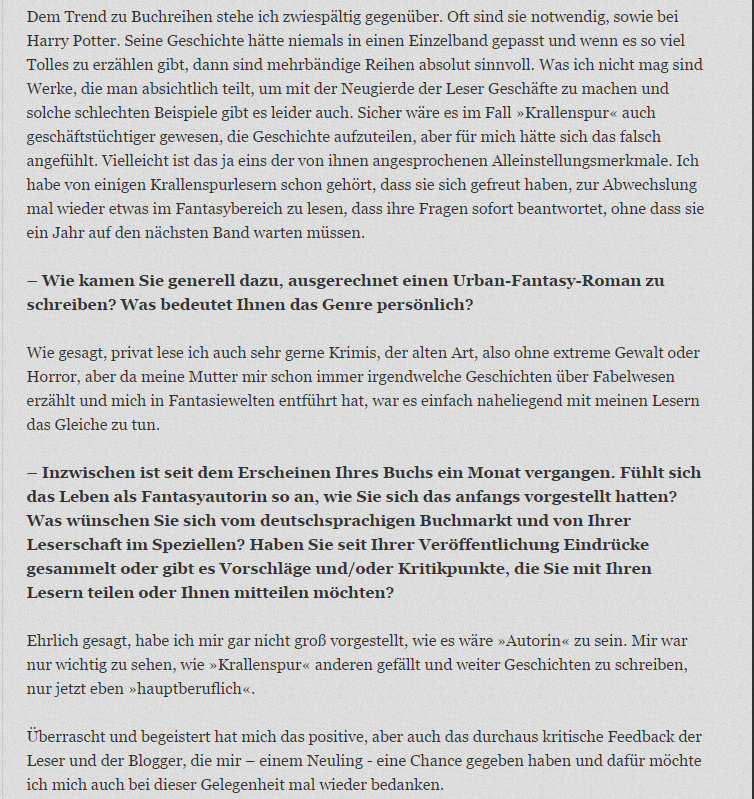 Dem Trend zu Buchreihen stehe ich zwiespältig gegenüber. Oft sind sie notwendig, sowie bei Harry Potter. Seine Geschichte hätte niemals in einen Einzelband gepasst und wenn es so viel Tolles zu erzählen gibt, dann sind mehrbändige Reihen absolut sinnvoll. Was ich nicht mag sind Werke, die man absichtlich teilt, um mit der Neugierde der Leser Geschäfte zu machen und solche schlechten Beispiele gibt es leider auch. Sicher wäre es im Fall »Krallenspur« auch geschäftstüchtiger gewesen, die Geschichte aufzuteilen, aber für mich hätte sich das falsch angefühlt. Vielleicht ist das ja eins der von ihnen angesprochenen Alleinstellungsmerkmale. Ich habe von einigen Krallenspurlesern schon gehört, dass sie sich gefreut haben, zur Abwechslung mal wieder etwas im Fantasybereich zu lesen, dass ihre Fragen sofort beantwortet, ohne dass sie ein Jahr auf den nächsten Band warten müssen.

– Wie kamen Sie generell dazu, ausgerechnet einen Urban-Fantasy-Roman zu schreiben? Was bedeutet Ihnen das Genre persönlich?

Wie gesagt, privat lese ich auch sehr gerne Krimis, der alten Art, also ohne extreme Gewalt oder Horror, aber da meine Mutter mir schon immer irgendwelche Geschichten über Fabelwesen erzählt und mich in Fantasiewelten entführt hat, war es einfach naheliegend mit meinen Lesern das Gleiche zu tun.

– Inzwischen ist seit dem Erscheinen Ihres Buchs ein Monat vergangen. Fühlt sich das Leben als Fantasyautorin so an, wie Sie sich das anfangs vorgestellt hatten? Was wünschen Sie sich vom deutschsprachigen Buchmarkt und von Ihrer Leserschaft im Speziellen? Haben Sie seit Ihrer Veröffentlichung Eindrücke gesammelt oder gibt es Vorschläge und/oder Kritikpunkte, die Sie mit Ihren Lesern teilen oder Ihnen mitteilen möchten?

Ehrlich gesagt, habe ich mir gar nicht groß vorgestellt, wie es wäre »Autorin« zu sein. Mir war nur wichtig zu sehen, wie »Krallenspur« anderen gefällt und weiter Geschichten zu schreiben, nur jetzt eben »hauptberuflich«.

Überrascht und begeistert hat mich das positive, aber auch das durchaus kritische Feedback der Leser und der Blogger, die mir – einem Neuling - eine Chance gegeben haben und dafür möchte ich mich auch bei dieser Gelegenheit mal wieder bedanken.